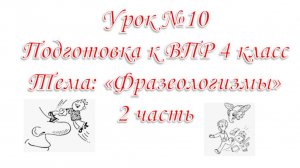 Урок №10
Подготовка к ВПР 4 класс
Тема: «Фразеологизмы»
2 часть